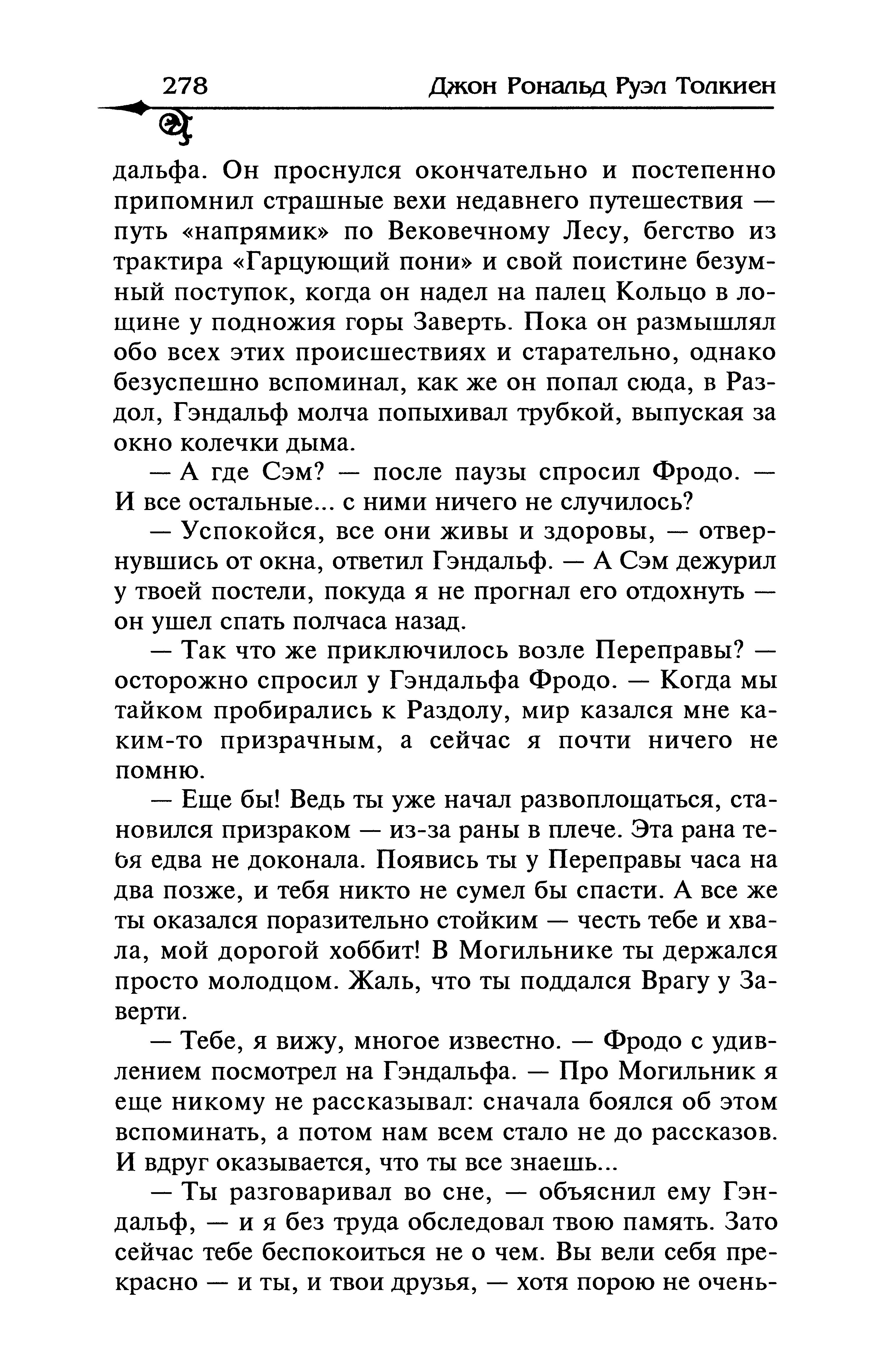 278 Джон Рональд Руэл Толкиен

дальфа. Он проснулся окончательно и постепенно припомнил страшные вехи недавнего путешествия — путь «напрямик» по Вековечному Лесу, бегство из трактира «Гарцующий пони» и свой поистине безумный поступок, когда он надел на палец Кольцо в лощине у подножия горы Заверть. Пока он размышлял обо всех этих происшествиях и старательно, однако безуспешно вспоминал, как же он попал сюда, в Раздол, Гэндальф молча попыхивал трубкой, выпуская за окно колечки дыма.

— А где Сэм? — после паузы спросил Фродо. — И все остальные... с ними ничего не случилось?

— Успокойся, все они живы и здоровы, — отвернувшись от окна, ответил Гэндальф. — А Сэм дежурил у твоей постели, покуда я не прогнал его отдохнуть — он ушел спать полчаса назад.

— Так что же приключилось возле Переправы? — осторожно спросил у Гэндальфа Фродо. — Когда мы тайком пробирались к Раздолу, мир казался мне каким-то призрачным, а сейчас я почти ничего не помню.

— Еще бы! Ведь ты уже начал развоплощаться, становился призраком — из-за раны в плече. Эта рана тебя едва не доконала. Появись ты у Переправы часа на два позже, и тебя никто не сумел бы спасти. А все же ты оказался поразительно стойким — честь тебе и хвала, мой дорогой хоббит! В Могильнике ты держался просто молодцом. Жаль, что ты поддался Врагу у Заверти.

— Тебе, я вижу, многое известно. — Фродо с удивлением посмотрел на Гэндальфа. — Про Могильник я еще никому не рассказывал: сначала боялся об этом вспоминать, а потом нам всем стало не до рассказов. И вдруг оказывается, что ты все знаешь...

— Ты разговаривал во сне, — объяснил ему Гэндальф, — и я без труда обследовал твою память. Зато сейчас тебе беспокоиться не о чем. Вы вели себя прекрасно — и ты, и твои друзья, — хотя порою не очень-